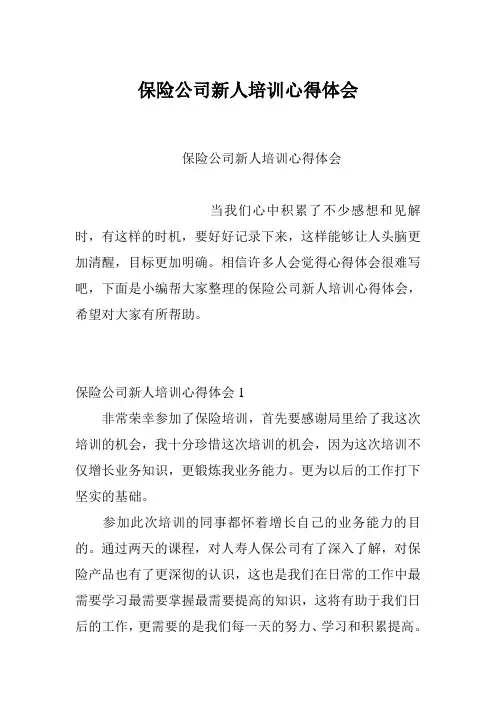 保险公司新人培训心得体会

保险公司新人培训心得体会

当我们心中积累了不少感想和见解时，有这样的时机，要好好记录下来，这样能够让人头脑更加清醒，目标更加明确。相信许多人会觉得心得体会很难写吧，下面是小编帮大家整理的保险公司新人培训心得体会，希望对大家有所帮助。

保险公司新人培训心得体会 1

非常荣幸参加了保险培训，首先要感谢局里给了我这次培训的机会，我十分珍惜这次培训的机会，因为这次培训不仅增长业务知识，更锻炼我业务能力。更为以后的工作打下坚实的基础。

参加此次培训的同事都怀着增长自己的业务能力的目的。通过两天的课程，对人寿人保公司有了深入了解，对保险产品也有了更深彻的认识，这也是我们在日常的工作中最需要学习最需要掌握最需要提高的知识，这将有助于我们日后的工作，更需要的是我们每一天的努力、学习和积累提高。